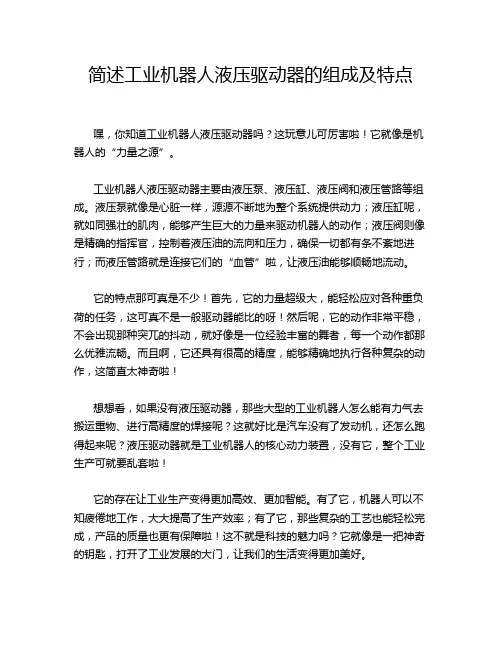 简述工业机器人液压驱动器的组成及特点

嘿，你知道工业机器人液压驱动器吗？这玩意儿可厉害啦！它就像是机器人的“力量之源”。

工业机器人液压驱动器主要由液压泵、液压缸、液压阀和液压管路等组成。液压泵就像是心脏一样，源源不断地为整个系统提供动力；液压缸呢，就如同强壮的肌肉，能够产生巨大的力量来驱动机器人的动作；液压阀则像是精确的指挥官，控制着液压油的流向和压力，确保一切都有条不紊地进行；而液压管路就是连接它们的“血管”啦，让液压油能够顺畅地流动。

它的特点那可真是不少！首先，它的力量超级大，能轻松应对各种重负荷的任务，这可真不是一般驱动器能比的呀！然后呢，它的动作非常平稳，不会出现那种突兀的抖动，就好像是一位经验丰富的舞者，每一个动作都那么优雅流畅。而且啊，它还具有很高的精度，能够精确地执行各种复杂的动作，这简直太神奇啦！

想想看，如果没有液压驱动器，那些大型的工业机器人怎么能有力气去搬运重物、进行高精度的焊接呢？这就好比是汽车没有了发动机，还怎么跑得起来呢？液压驱动器就是工业机器人的核心动力装置，没有它，整个工业生产可就要乱套啦！

它的存在让工业生产变得更加高效、更加智能。有了它，机器人可以不知疲倦地工作，大大提高了生产效率；有了它，那些复杂的工艺也能轻松完成，产品的质量也更有保障啦！这不就是科技的魅力吗？它就像是一把神奇的钥匙，打开了工业发展的大门，让我们的生活变得更加美好。